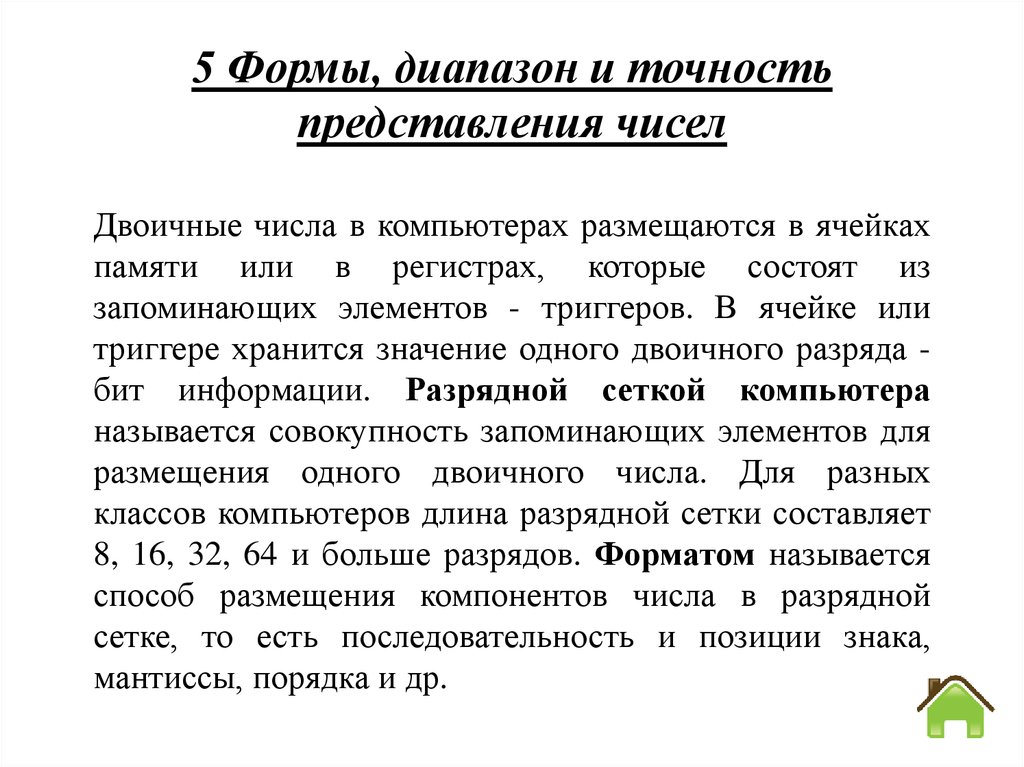 5 Формы, диапазон и точность представления чисел

Двоичные числа в компьютерах размещаются в ячейках памяти или в регистрах, которые состоят из запоминающих элементов - триггеров. В ячейке или триггере хранится значение одного двоичного разряда - бит информации. Разрядной сеткой компьютера называется совокупность запоминающих элементов для размещения одного двоичного числа. Для разных классов компьютеров длина разрядной сетки составляет 8, 16, 32, 64 и больше разрядов. Форматом называется способ размещения компонентов числа в разрядной сетке, то есть последовательность и позиции знака, мантиссы, порядка и др.